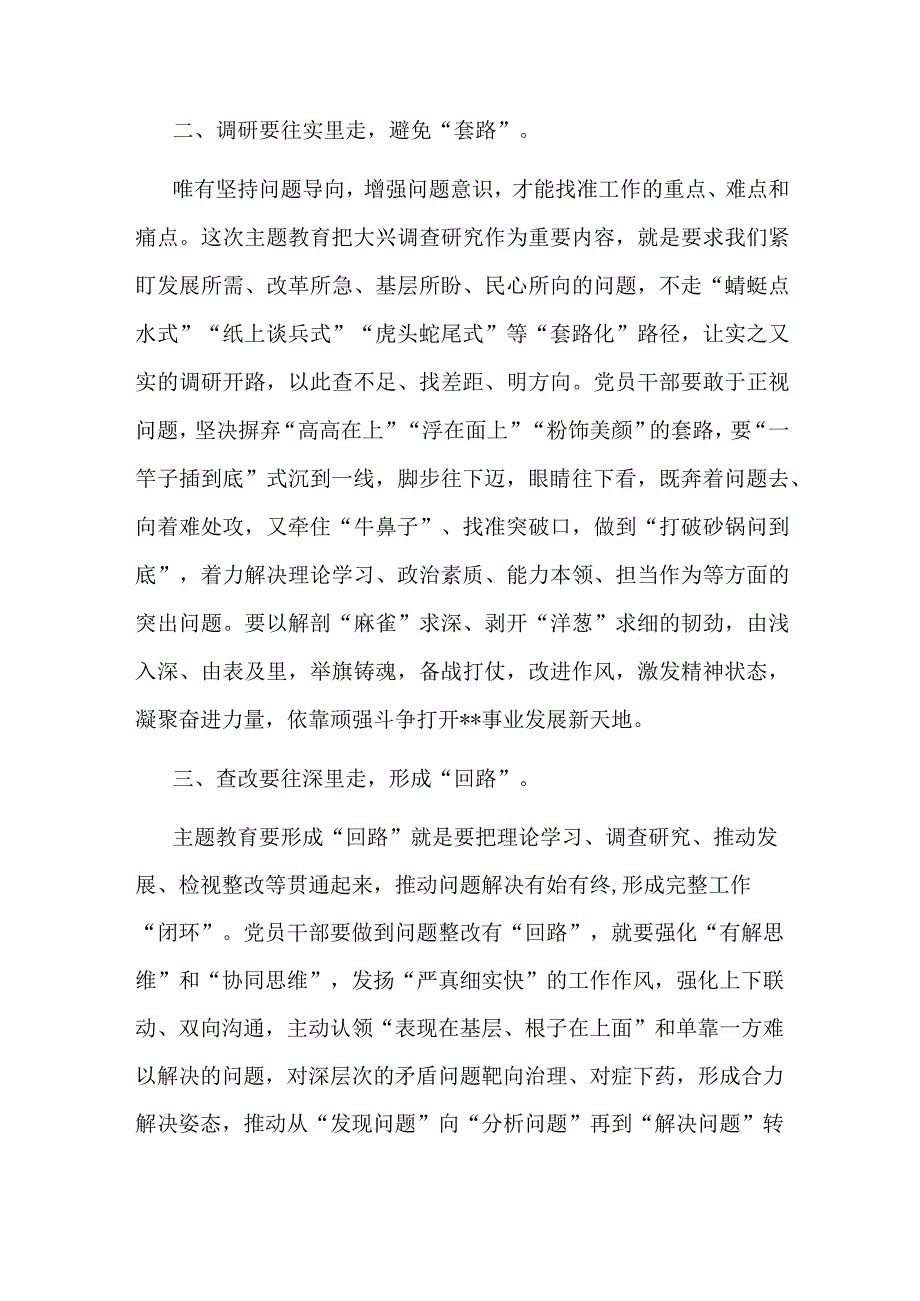 二、调研要往实里走，避免“套路”。

唯有坚持问题导向，增强问题意识，才能找准工作的重点、难点和痛点。这次主题教育把大兴调查研究作为重要内容，就是要求我们紧盯发展所需、改革所急、基层所盼、民心所向的问题，不走“蜻蜓点水式”“纸上谈兵式”“虎头蛇尾式”等“套路化”路径，让实之又实的调研开路，以此查不足、找差距、明方向。党员干部要敢于正视问题，坚决摒弃“高高在上”“浮在面上”“粉饰美颜”的套路，要“一竿子插到底”式沉到一线，脚步往下迈，眼睛往下看，既奔着问题去、向着难处攻，又牵住“牛鼻子”、找准突破口，做到“打破砂锅问到底”，着力解决理论学习、政治素质、能力本领、担当作为等方面的突出问题。要以解剖“麻雀”求深、剥开“洋葱”求细的韧劲，由浅入深、由表及里，举旗铸魂，备战打仗，改进作风，激发精神状态，凝聚奋进力量，依靠顽强斗争打开**事业发展新天地。

三、查改要往深里走，形成“回路”。

主题教育要形成“回路”就是要把理论学习、调查研究、推动发展、检视整改等贯通起来，推动问题解决有始有终,形成完整工作“闭环”。党员干部要做到问题整改有“回路”，就要强化“有解思维”和“协同思维”，发扬“严真细实快”的工作作风，强化上下联动、双向沟通，主动认领“表现在基层、根子在上面”和单靠一方难以解决的问题，对深层次的矛盾问题靶向治理、对症下药，形成合力解决姿态，推动从“发现问题”向“分析问题”再到“解决问题”转